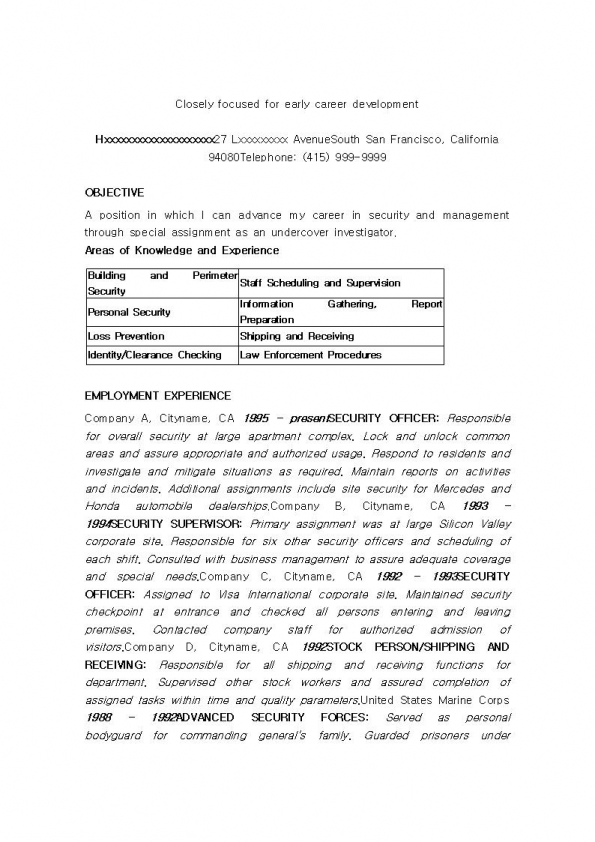 Closely focused for early career development

Hxxxxxxxxxxxxxxxxxxxx27 Lxxxxxxxxx AvenueSouth San Francisco, California 94080Telephone: (415) 999-9999

OBJECTIVE

A position in which I can advance my career in security and management through special assignment as an undercover investigator.

Areas of Knowledge and Experience

| Building and Perimeter Security | Staff Scheduling and Supervision |
|---|---|
| Personal Security | Information Gathering, Report Preparation |
| Loss Prevention | Shipping and Receiving |
| Identity/Clearance Checking | Law Enforcement Procedures |

EMPLOYMENT EXPERIENCE

Company A, Cityname, CA 1995 - presentSECURITY OFFICER: Responsible for overall security at large apartment complex. Lock and unlock common areas and assure appropriate and authorized usage. Respond to residents and investigate and mitigate situations as required. Maintain reports on activities and incidents. Additional assignments include site security for Mercedes and Honda automobile dealerships.Company B, Cityname, CA 1993 - 1994SECURITY SUPERVISOR: Primary assignment was at large Silicon Valley corporate site. Responsible for six other security officers and scheduling of each shift. Consulted with business management to assure adequate coverage and special needs.Company C, Cityname, CA 1992 - 1993SECURITY OFFICER: Assigned to Visa International corporate site. Maintained security checkpoint at entrance and checked all persons entering and leaving premises. Contacted company staff for authorized admission of visitors.Company D, Cityname, CA 1992STOCK PERSON/SHIPPING AND RECEIVING: Responsible for all shipping and receiving functions for department. Supervised other stock workers and assured completion of assigned tasks within time and quality parameters.United States Marine Corps 1988 - 1992ADVANCED SECURITY FORCES: Served as personal bodyguard for commanding general's family. Guarded prisoners under